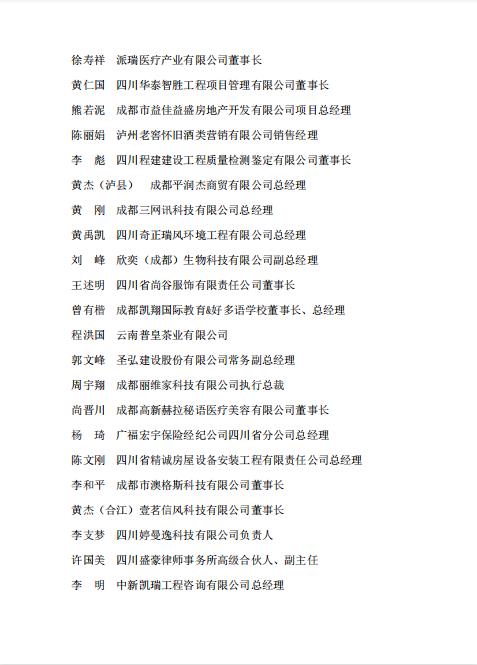 徐寿祥　派瑞医疗产业有限公司董事长

黄仁国　四川华泰智胜工程项目管理有限公司董事长

熊若泥　成都市益佳益盛房地产开发有限公司项目总经理

陈丽娟　泸州老窖怀旧酒类营销有限公司销售经理

李　彪　四川程建建设工程质量检测鉴定有限公司董事长

黄杰（泸县）　成都平润杰商贸有限公司总经理

黄　刚　成都三网讯科技有限公司总经理

黄禹凯　四川奇正瑞风环境工程有限公司总经理

刘　峰　欣奕（成都）生物科技有限公司副总经理

王述明　四川省尚谷服饰有限责任公司董事长

曾有楷　成都凯翔国际教育&好多语学校董事长、总经理

程洪国　云南普皇茶业有限公司

郭文峰　圣弘建设股份有限公司常务副总经理

周宇翔　成都丽维家科技有限公司执行总裁

尚晋川　成都高新赫拉秘语医疗美容有限公司董事长

杨　琦　广福宏宇保险经纪公司四川省分公司总经理

陈文刚　四川省精诚房屋设备安装工程有限责任公司总经理

李和平　成都市澳格斯科技有限公司董事长

黄杰（合江）壹茗信风科技有限公司董事长

李支梦　四川婷曼逸科技有限公司负责人

许国美　四川盛豪律师事务所高级合伙人、副主任

李　明　中新凯瑞工程咨询有限公司总经理